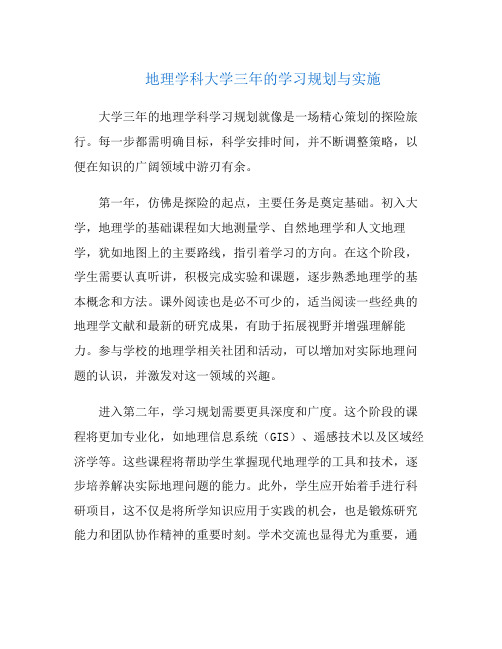 地理学科大学三年的学习规划与实施

大学三年的地理学科学习规划就像是一场精心策划的探险旅行。每一步都需明确目标，科学安排时间，并不断调整策略，以便在知识的广阔领域中游刃有余。

第一年，仿佛是探险的起点，主要任务是奠定基础。初入大学，地理学的基础课程如大地测量学、自然地理学和人文地理学，犹如地图上的主要路线，指引着学习的方向。在这个阶段，学生需要认真听讲，积极完成实验和课题，逐步熟悉地理学的基本概念和方法。课外阅读也是必不可少的，适当阅读一些经典的地理学文献和最新的研究成果，有助于拓展视野并增强理解能力。参与学校的地理学相关社团和活动，可以增加对实际地理问题的认识，并激发对这一领域的兴趣。

进入第二年，学习规划需要更具深度和广度。这个阶段的课程将更加专业化，如地理信息系统（GIS）、遥感技术以及区域经济学等。这些课程将帮助学生掌握现代地理学的工具和技术，逐步培养解决实际地理问题的能力。此外，学生应开始着手进行科研项目，这不仅是将所学知识应用于实践的机会，也是锻炼研究能力和团队协作精神的重要时刻。学术交流也显得尤为重要，通